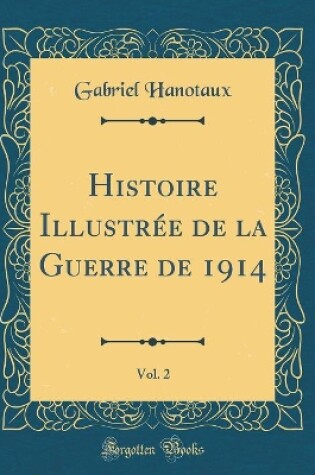 Gabriel Hanotaux

Histoire Illustrée de la Guerre de 1914

Vol. 2

Forgotten Books